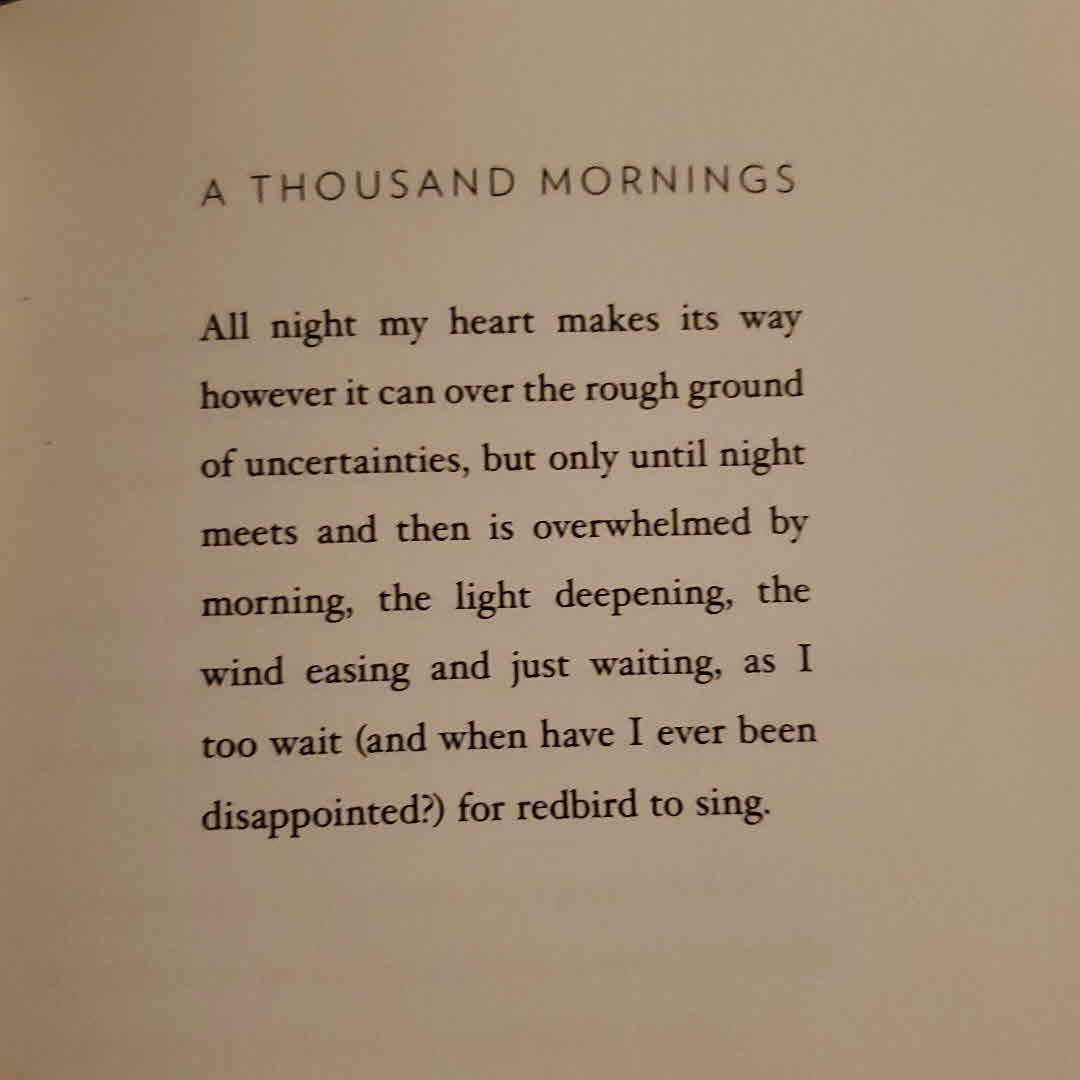 A THOUSAND MORNINGS

All night my heart makes its way however it can over the rough ground of uncertainties, but only until night meets and then is overwhelmed by morning, the light deepening, the wind easing and just waiting, as I too wait (and when have I ever been disappointed?) for redbird to sing.